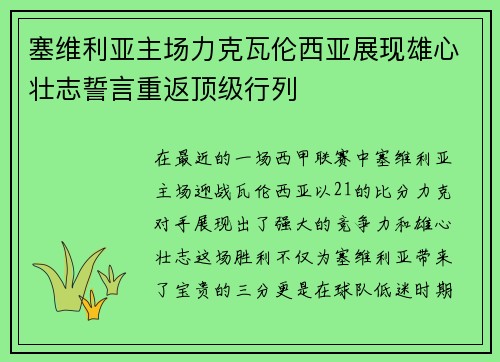 塞维利亚主场力克瓦伦西亚展现雄心壮志誓言重返顶级行列

在最近的一场西甲联赛中塞维利亚主场迎战瓦伦西亚以21的比分力克对手展现出了强大的竞争力和雄心壮志这场胜利不仅为塞维利亚带来了宝贵的三分更是在球队低迷时期